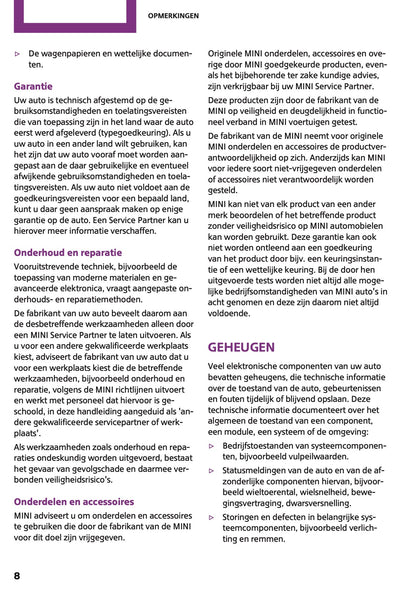 OPMERKINGEN

▷ De wagenpapieren en wettelijke documenten.

Garantie
Uw auto is technisch afgestemd op de gebruiksomstandigheden en toelatingsvereisten die van toepassing zijn in het land waar de auto eerst werd afgeleverd (typegoedkeuring). Als u uw auto in een ander land wilt gebruiken, kan het zijn dat uw auto vooraf moet worden aangepast aan de daar gebruikelijke en eventueel afwijkende gebruiksomstandigheden en toelatingsvereisten. Als uw auto niet voldoet aan de goedkeuringsvereisten voor een bepaald land, kunt u daar geen aanspraak maken op enige garantie op de auto. Een Service Partner kan u hierover meer informatie verschaffen.

Onderhoud en reparatie
Vooruitstrevende techniek, bijvoorbeeld de toepassing van moderne materialen en geavanceerde elektronica, vraagt aangepaste onderhouds- en reparatiemethoden.

De fabrikant van uw auto beveelt daarom aan de desbetreffende werkzaamheden alleen door een MINI Service Partner te laten uitvoeren. Als u voor een andere gekwalificeerde werkplaats kiest, adviseert de fabrikant van uw auto dat u voor een werkplaats kiest die de betreffende werkzaamheden, bijvoorbeeld onderhoud en reparatie, volgens de MINI richtlijnen uitvoert en werkt met personeel dat hiervoor is geschoold, in deze handleiding aangeduid als 'andere gekwalificeerde servicepartner of werkplaats'.

Als werkzaamheden zoals onderhoud en reparaties ondeskundig worden uitgevoerd, bestaat het gevaar van gevolgschade en daarmee verbonden veiligheidsrisico's.

Onderdelen en accessoires
MINI adviseert u om onderdelen en accessoires te gebruiken die door de fabrikant van de MINI voor dit doel zijn vrijgegeven.

Originele MINI onderdelen, accessoires en overige door MINI goedgekeurde producten, evenals het bijbehorende ter zake kundige advies, zijn verkrijgbaar bij uw MINI Service Partner.

Deze producten zijn door de fabrikant van de MINI op veiligheid en deugdelijkheid in functioneel verband in MINI voertuigen getest.

De fabrikant van de MINI neemt voor originele MINI onderdelen en accessoires de productverantwoordelijkheid op zich. Anderzijds kan MINI voor iedere soort niet-vrijgegeven onderdelen of accessoires niet verantwoordelijk worden gesteld.

MINI kan niet van elk product van een ander merk beoordelen of het betreffende product zonder veiligheidsrisico op MINI automobielen kan worden gebruikt. Deze garantie kan ook niet worden ontleend aan een goedkeuring van het product door bijv. een keuringsinstantie of een wettelijke keuring. Bij de door hen uitgevoerde tests worden niet altijd alle mogelijke bedrijfsomstandigheden van MINI auto's in acht genomen en deze zijn daarom niet altijd voldoende.

GEHEUGEN
Veel elektronische componenten van uw auto bevatten geheugens, die technische informatie over de toestand van de auto, gebeurtenissen en fouten tijdelijk of blijvend opslaan. Deze technische informatie documenteert over het algemeen de toestand van een component, een module, een systeem of de omgeving:

▷ Bedrijfstoestanden van systeemcomponenten, bijvoorbeeld vulpeilwaarden.

▷ Statusmeldingen van de auto en van de afzonderlijke componenten hiervan, bijvoorbeeld wieltoerental, wielsnelheid, bewegingsvertraging, dwarsversnelling.

▷ Storingen en defecten in belangrijke systeemcomponenten, bijvoorbeeld verlichting en remmen.

8